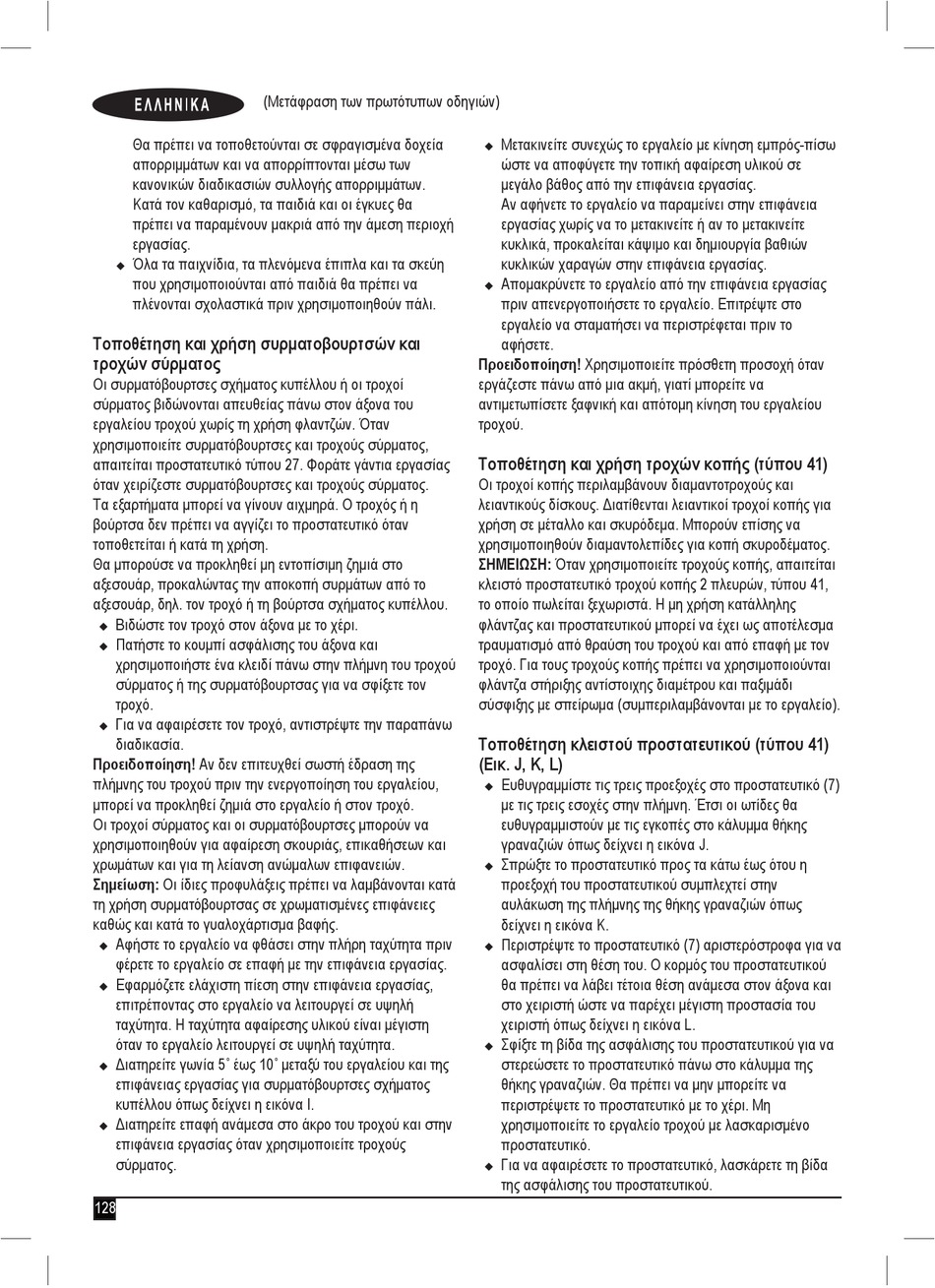 ΕΛΛΗΝΙΚΑ (Μετάφραση των πρωτότυπων οδηγιών)

Θα πρέπει να τοποθετούνται σε σφραγισμένα δοχεία απορριμμάτων και να απορρίπτονται μέσω των κανονικών διαδικασιών συλλογής απορριμμάτων. Κατά τον καθαρισμό, τα παιδιά και οι έγκυες θα πρέπει να παραμένουν μακριά από την άμεση περιοχή εργασίας.

◆ Όλα τα παιχνίδια, τα πλενόμενα έπιπλα και τα σκεύη που χρησιμοποιούνται από παιδιά θα πρέπει να πλένονται σχολαστικά πριν χρησιμοποιηθούν πάλι.

Τοποθέτηση και χρήση συρματοβουρτσών και τροχών σύρματος

Οι συρματόβουρτσες σχήματος κυπέλλου ή οι τροχοί σύρματος βιδώνονται απευθείας πάνω στον άξονα του εργαλείου τροχού χωρίς τη χρήση φλαντζών. Όταν χρησιμοποιείτε συρματόβουρτσες και τροχούς σύρματος, απαιτείται προστατευτικό τύπου 27. Φοράτε γάντια εργασίας όταν χειρίζεστε συρματόβουρτσες και τροχούς σύρματος. Τα εξαρτήματα μπορεί να γίνουν αιχμηρά. Ο τροχός ή η βούρτσα δεν πρέπει να αγγίζει το προστατευτικό όταν τοποθετείται ή κατά τη χρήση.

Θα μπορούσε να προκληθεί μη εντοπίσιμη ζημιά στο αξεσουάρ, προκαλώντας την αποκοπή συρμάτων από το αξεσουάρ, δηλ. τον τροχό ή τη βούρτσα σχήματος κυπέλλου.

◆ Βιδώστε τον τροχό στον άξονα με το χέρι.

◆ Πατήστε το κουμπί ασφάλισης του άξονα και χρησιμοποιήστε ένα κλειδί πάνω στην πλήμνη του τροχού σύρματος ή της συρματόβουρτσας για να σφίξετε τον τροχό.

◆ Για να αφαιρέσετε τον τροχό, αντιστρέψτε την παραπάνω διαδικασία.

Προειδοποίηση! Αν δεν επιτευχθεί σωστή έδραση της πλήμνης του τροχού πριν την ενεργοποίηση του εργαλείου, μπορεί να προκληθεί ζημιά στο εργαλείο ή στον τροχό.

Οι τροχοί σύρματος και οι συρματόβουρτσες μπορούν να χρησιμοποιηθούν για αφαίρεση σκουριάς, επικαθήσεων και χρωμάτων και για τη λείανση ανώμαλων επιφανειών.

Σημείωση: Οι ίδιες προφυλάξεις πρέπει να λαμβάνονται κατά τη χρήση συρματόβουρτσας σε χρωματισμένες επιφάνειες καθώς και κατά το γυαλοχάρτισμα βαφής.

◆ Αφήστε το εργαλείο να φθάσει στην πλήρη ταχύτητα πριν φέρετε το εργαλείο σε επαφή με την επιφάνεια εργασίας.

◆ Εφαρμόζετε ελάχιστη πίεση στην επιφάνεια εργασίας, επιτρέποντας στο εργαλείο να λειτουργεί σε υψηλή ταχύτητα. Η ταχύτητα αφαίρεσης υλικού είναι μέγιστη όταν το εργαλείο λειτουργεί σε υψηλή ταχύτητα.

◆ Διατηρείτε γωνία 5˚ έως 10˚ μεταξύ του εργαλείου και της επιφάνειας εργασίας για συρματόβουρτσες σχήματος κυπέλλου όπως δείχνει η εικόνα I.

◆ Διατηρείτε επαφή ανάμεσα στο άκρο του τροχού και στην επιφάνεια εργασίας όταν χρησιμοποιείτε τροχούς σύρματος.

◆ Μετακινείτε συνεχώς το εργαλείο με κίνηση εμπρός-πίσω ώστε να αποφύγετε την τοπική αφαίρεση υλικού σε μεγάλο βάθος από την επιφάνεια εργασίας. Αν αφήνετε το εργαλείο να παραμείνει στην επιφάνεια εργασίας χωρίς να το μετακινείτε ή αν το μετακινείτε κυκλικά, προκαλείται κάψιμο και δημιουργία βαθιών κυκλικών χαραγών στην επιφάνεια εργασίας.

◆ Απομακρύνετε το εργαλείο από την επιφάνεια εργασίας πριν απενεργοποιήσετε το εργαλείο. Επιτρέψτε στο εργαλείο να σταματήσει να περιστρέφεται πριν το αφήσετε.

Προειδοποίηση! Χρησιμοποιείτε πρόσθετη προσοχή όταν εργάζεστε πάνω από μια ακμή, γιατί μπορείτε να αντιμετωπίσετε ξαφνική και απότομη κίνηση του εργαλείου τροχού.

Τοποθέτηση και χρήση τροχών κοπής (τύπου 41)

Οι τροχοί κοπής περιλαμβάνουν διαμαντοτροχούς και λειαντικούς δίσκους. Διατίθενται λειαντικοί τροχοί κοπής για χρήση σε μέταλλο και σκυρόδεμα. Μπορούν επίσης να χρησιμοποιηθούν διαμαντολεπίδες για κοπή σκυροδέματος.

ΣΗΜΕΙΩΣΗ: Όταν χρησιμοποιείτε τροχούς κοπής, απαιτείται κλειστό προστατευτικό τροχού κοπής 2 πλευρών, τύπου 41, το οποίο πωλείται ξεχωριστά. Η μη χρήση κατάλληλης φλάντζας και προστατευτικού μπορεί να έχει ως αποτέλεσμα τραυματισμό από θραύση του τροχού και από επαφή με τον τροχό. Για τους τροχούς κοπής πρέπει να χρησιμοποιούνται φλάντζα στήριξης αντίστοιχης διαμέτρου και παξιμάδι σύσφιξης με σπείρωμα (συμπεριλαμβάνονται με το εργαλείο).

Τοποθέτηση κλειστού προστατευτικού (τύπου 41) (Εικ. J, K, L)

◆ Ευθυγραμμίστε τις τρεις προεξοχές στο προστατευτικό (7) με τις τρεις εσοχές στην πλήμνη. Έτσι οι ωτίδες θα ευθυγραμμιστούν με τις εγκοπές στο κάλυμμα θήκης γραναζιών όπως δείχνει η εικόνα J.

◆ Σπρώξτε το προστατευτικό προς τα κάτω έως ότου η προεξοχή του προστατευτικού συμπλεχτεί στην αυλάκωση της πλήμνης της θήκης γραναζιών όπως δείχνει η εικόνα K.

◆ Περιστρέψτε το προστατευτικό (7) αριστερόστροφα για να ασφαλίσει στη θέση του. Ο κορμός του προστατευτικού θα πρέπει να λάβει τέτοια θέση ανάμεσα στον άξονα και στο χειριστή ώστε να παρέχει μέγιστη προστασία του χειριστή όπως δείχνει η εικόνα L.

◆ Σφίξτε τη βίδα της ασφάλισης του προστατευτικού για να στερεώσετε το προστατευτικό πάνω στο κάλυμμα της θήκης γραναζιών. Θα πρέπει να μην μπορείτε να περιστρέψετε το προστατευτικό με το χέρι. Μη χρησιμοποιείτε το εργαλείο τροχού με λασκαρισμένο προστατευτικό.

◆ Για να αφαιρέσετε το προστατευτικό, λασκάρετε τη βίδα της ασφάλισης του προστατευτικού.

128